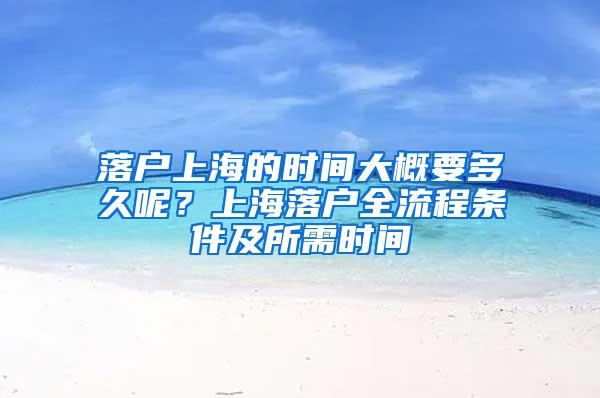 落户上海的时间大概要多久呢？上海落户全流程条件及所需时间